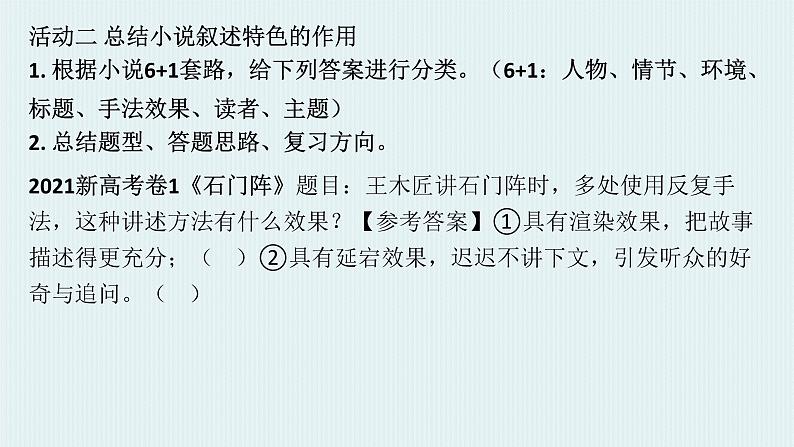 活动二 总结小说叙述特色的作用
1. 根据小说6+1套路，给下列答案进行分类。（6+1：人物、情节、环境、标题、手法效果、读者、主题）
2. 总结题型、答题思路、复习方向。

2021新高考卷1《石门阵》题目：王木匠讲石门阵时，多处使用反复手法，这种讲述方法有什么效果？【参考答案】①具有渲染效果，把故事描述得更充分；（ ）②具有延宕效果，迟迟不讲下文，引发听众的好奇与追问。（ ）